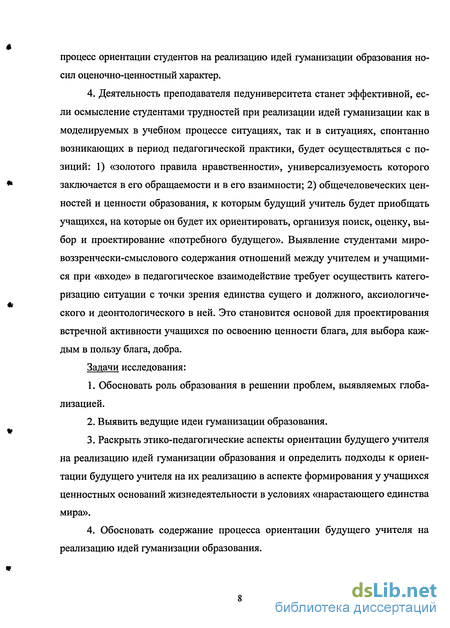 процесс ориентации студентов на реализацию идей гуманизации образования носил оценочно-ценностный характер.

4. Деятельность преподавателя педуниверситета станет эффективной, если осмысление студентами трудностей при реализации идей гуманизации как в моделируемых в учебном процессе ситуациях, так и в ситуациях, спонтанно возникающих в период педагогической практики, будет осуществляться с позиций: 1) «золотого правила нравственности», универсализуемость которого заключается в его обращаемости и в его взаимности; 2) общечеловеческих ценностей и ценности образования, к которым будущий учитель будет приобщать учащихся, на которые он будет их ориентировать, организуя поиск, оценку, выбор и проектирование «потребного будущего». Выявление студентами мировоззренчески-смыслового содержания отношений между учителем и учащимися при «входе» в педагогическое взаимодействие требует осуществить категоризацию ситуации с точки зрения единства сущего и должного, аксиологического и деонтологического в ней. Это становится основой для проектирования встречной активности учащихся по освоению ценности блага, для выбора каждым в пользу блага, добра.

Задачи исследования:

1. Обосновать роль образования в решении проблем, выявляемых глобализацией.

2. Выявить ведущие идеи гуманизации образования.

3. Раскрыть этико-педагогические аспекты ориентации будущего учителя на реализацию идей гуманизации образования и определить подходы к ориентации будущего учителя на их реализацию в аспекте формирования у учащихся ценностных оснований жизнедеятельности в условиях «нарастающего единства мира».

4. Обосновать содержание процесса ориентации будущего учителя на реализацию идей гуманизации образования.

8

dsLib.net
библиотека диссертаций